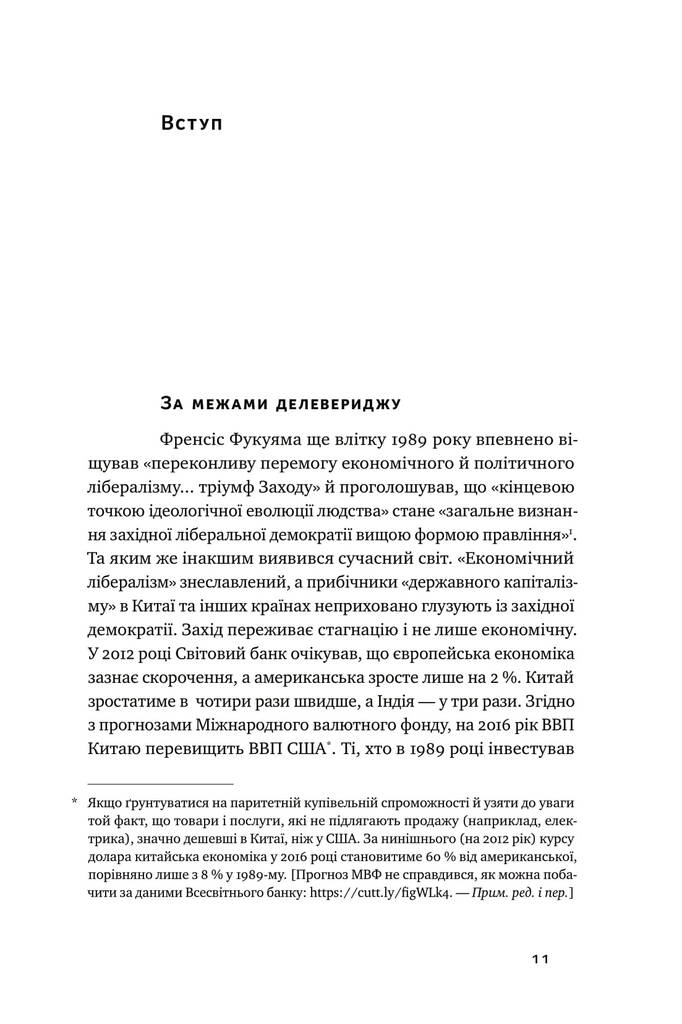 Вступ

За межами делевериджу

Френсіс Фукуяма ще влітку 1989 року впевнено віщував «переконливу перемогу економічного й політичного лібералізму… тріумф Заходу» й проголошував, що «кінцевою точкою ідеологічної еволюції людства» стане «загальне визнання західної ліберальної демократії вищою формою правління»$^1$. Та яким же інакшим виявився сучасний світ. «Економічний лібералізм» знеславлений, а прибічники «державного капіталізму» в Китаї та інших країнах неприховано глузують із західної демократії. Захід переживає стагнацію і не лише економічну. У 2012 році Світовий банк очікував, що європейська економіка зазнає скорочення, а американська зросте лише на 2 %. Китай зростатиме в чотири рази швидше, а Індія — у три рази. Згідно з прогнозами Міжнародного валютного фонду, на 2016 рік ВВП Китаю перевищить ВВП США*. Ті, хто в 1989 році інвестував

* Якщо ґрунтуватися на паритетній купівельній спроможності й узяти до уваги той факт, що товари і послуги, які не підлягають продажу (наприклад, електрика), значно дешевші в Китаї, ніж у США. За нинішнього (на 2012 рік) курсу долара китайська економіка у 2016 році становитиме 60 % від американської, порівняно лише з 8 % у 1989-му. [Прогноз МВФ не справдився, як можна побачити за даними Всесвітнього банку: https://cutt.ly/figWLk4. — Прим. ред. і пер.]

11